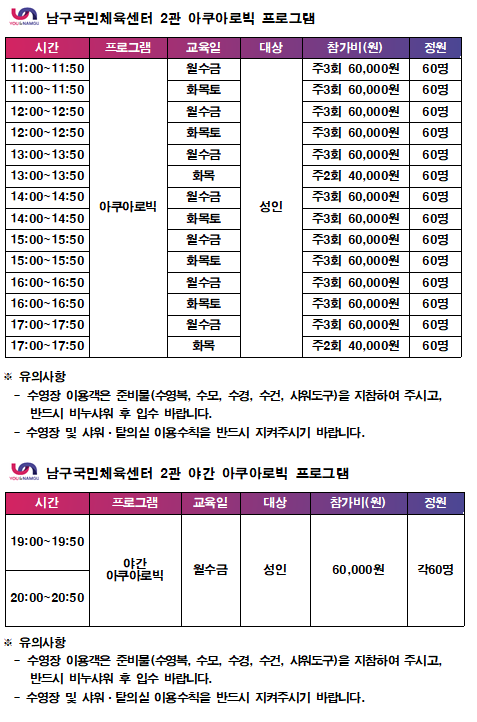 YOU&NAMGU 남구국민체육센터 2관 아쿠아로빅 프로그램

| 시간 | 프로그램 | 교육일 | 대상 | 참가비(원) | 정원 |
|---|---|---|---|---|---|
| 11:00~11:50 | 아쿠아로빅 | 월수금 | 성인 | 주3회 60,000원 | 60명 |
| 11:00~11:50 | | 화목토 | | 주3회 60,000원 | 60명 |
| 12:00~12:50 | | 월수금 | | 주3회 60,000원 | 60명 |
| 12:00~12:50 | | 화목토 | | 주3회 60,000원 | 60명 |
| 13:00~13:50 | | 월수금 | | 주3회 60,000원 | 60명 |
| 13:00~13:50 | | 화목 | | 주2회 40,000원 | 60명 |
| 14:00~14:50 | | 월수금 | | 주3회 60,000원 | 60명 |
| 14:00~14:50 | | 화목토 | | 주3회 60,000원 | 60명 |
| 15:00~15:50 | | 월수금 | | 주3회 60,000원 | 60명 |
| 15:00~15:50 | | 화목토 | | 주3회 60,000원 | 60명 |
| 16:00~16:50 | | 월수금 | | 주3회 60,000원 | 60명 |
| 16:00~16:50 | | 화목토 | | 주3회 60,000원 | 60명 |
| 17:00~17:50 | | 월수금 | | 주3회 60,000원 | 60명 |
| 17:00~17:50 | | 화목 | | 주2회 40,000원 | 60명 |

※ 유의사항
- 수영장 이용객은 준비물(수영복, 수모, 수경, 수건, 샤워도구)을 지참하여 주시고, 반드시 비누샤워 후 입수 바랍니다.
- 수영장 및 샤워 · 탈의실 이용수칙을 반드시 지켜주시기 바랍니다.

YOU&NAMGU 남구국민체육센터 2관 야간 아쿠아로빅 프로그램

| 시간 | 프로그램 | 교육일 | 대상 | 참가비(원) | 정원 |
|---|---|---|---|---|---|
| 19:00~19:50 | 야간 아쿠아로빅 | 월수금 | 성인 | 60,000원 | 각60명 |
| 20:00~20:50 | | | | | |

※ 유의사항
- 수영장 이용객은 준비물(수영복, 수모, 수경, 수건, 샤워도구)을 지참하여 주시고, 반드시 비누샤워 후 입수 바랍니다.
- 수영장 및 샤워 · 탈의실 이용수칙을 반드시 지켜주시기 바랍니다.